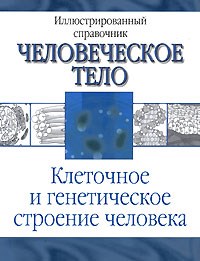 Иллюстрированный справочник

ЧЕЛОВЕЧЕСКОЕ ТЕЛО

Клеточное и генетическое строение человека